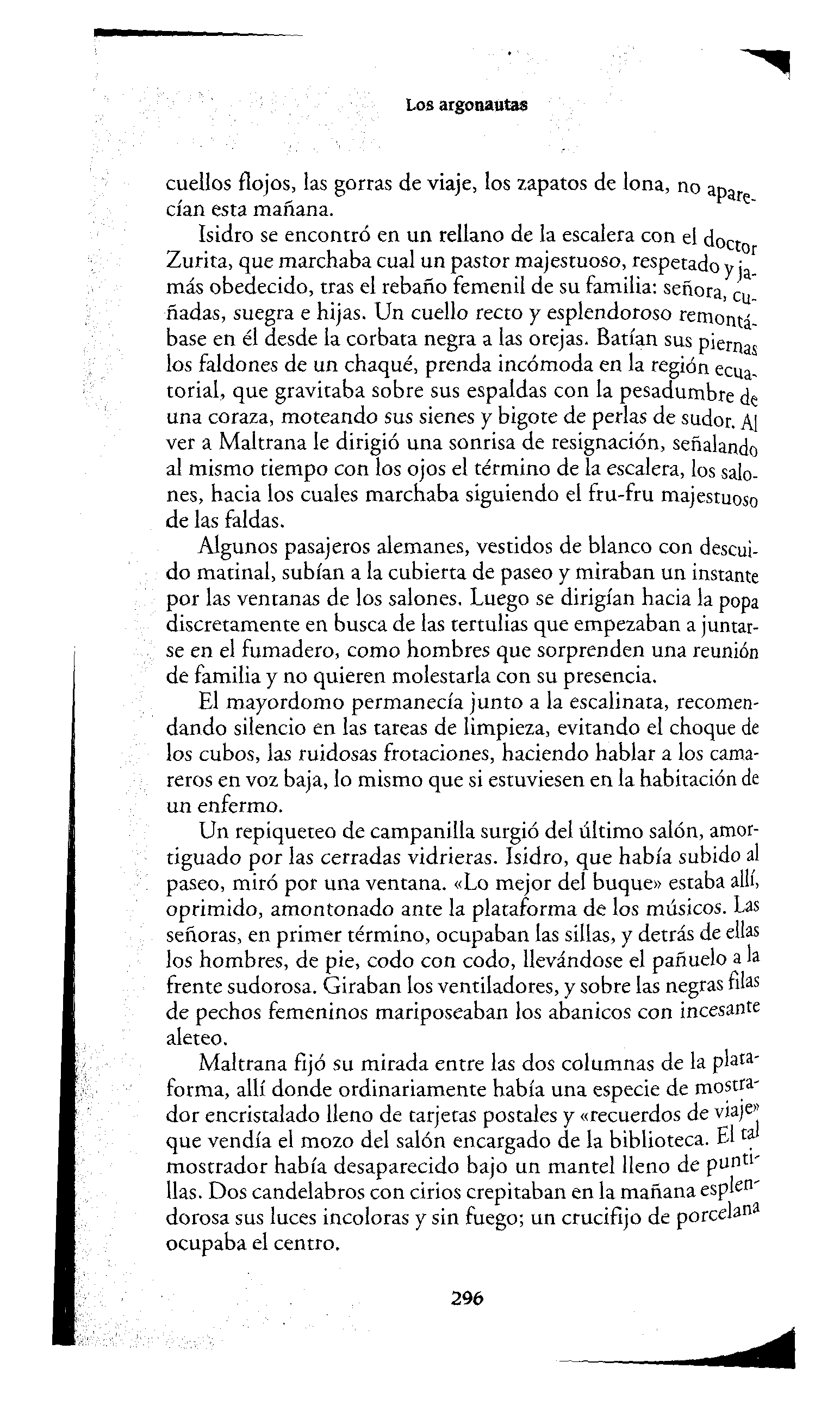 Los argonautas

cuellos flojos, las gorras de viaje, los zapatos de lona, no aparecían esta mañana.

Isidro se encontró en un rellano de la escalera con el doctor Zurita, que marchaba cual un pastor majestuoso, respetado y jamás obedecido, tras el rebaño femenil de su familia: señora, cuñadas, suegra e hijas. Un cuello recto y esplendoroso remontábase en él desde la corbata negra a las orejas. Batían sus piernas los faldones de un chaqué, prenda incómoda en la región ecuatorial, que gravitaba sobre sus espaldas con la pesadumbre de una coraza, moteando sus sienes y bigote de perlas de sudor. Al ver a Maltrana le dirigió una sonrisa de resignación, señalando al mismo tiempo con los ojos el término de la escalera, los salones, hacia los cuales marchaba siguiendo el fru-fru majestuoso de las faldas.

Algunos pasajeros alemanes, vestidos de blanco con descuido matinal, subían a la cubierta de paseo y miraban un instante por las ventanas de los salones. Luego se dirigían hacia la popa discretamente en busca de las tertulias que empezaban a juntarse en el fumadero, como hombres que sorprenden una reunión de familia y no quieren molestarla con su presencia.

El mayordomo permanecía junto a la escalinata, recomendando silencio en las tareas de limpieza, evitando el choque de los cubos, las ruidosas frotaciones, haciendo hablar a los camareros en voz baja, lo mismo que si estuviesen en la habitación de un enfermo.

Un repiqueteo de campanilla surgió del último salón, amortiguado por las cerradas vidrieras. Isidro, que había subido al paseo, miró por una ventana. «Lo mejor del buque» estaba allí, oprimido, amontonado ante la plataforma de los músicos. Las señoras, en primer término, ocupaban las sillas, y detrás de ellas los hombres, de pie, codo con codo, llevándose el pañuelo a la frente sudorosa. Giraban los ventiladores, y sobre las negras filas de pechos femeninos mariposeaban los abanicos con incesante aleteo.

Maltrana fijó su mirada entre las dos columnas de la plataforma, allí donde ordinariamente había una especie de mostrador encristalado lleno de tarjetas postales y «recuerdos de viaje» que vendía el mozo del salón encargado de la biblioteca. El tal mostrador había desaparecido bajo un mantel lleno de puntillas. Dos candelabros con cirios crepitaban en la mañana esplendorosa sus luces incoloras y sin fuego; un crucifijo de porcelana ocupaba el centro.

296